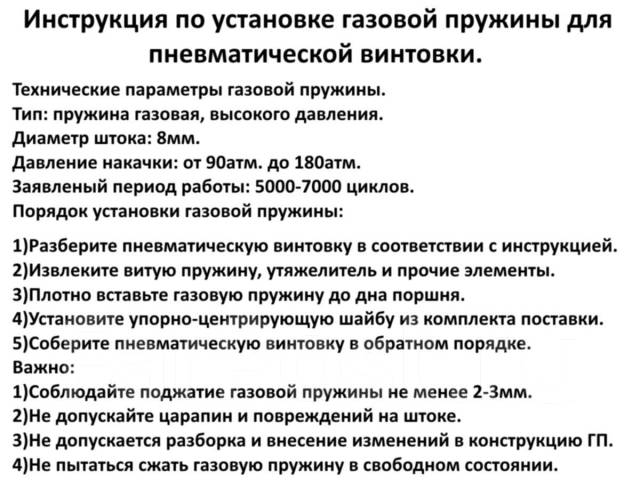 Инструкция по установке газовой пружины для пневматической винтовки.

Технические параметры газовой пружины.
Тип: пружина газовая, высокого давления.
Диаметр штока: 8мм.
Давление накачки: от 90атм. до 180атм.
Заявленый период работы: 5000-7000 циклов.
Порядок установки газовой пружины:

1)Разберите пневматическую винтовку в соответствии с инструкцией.
2)Извлеките витую пружину, утяжелитель и прочие элементы.
3)Плотно вставьте газовую пружину до дна поршня.
4)Установите упорно-центрирующую шайбу из комплекта поставки.
5)Соберите пневматическую винтовку в обратном порядке.
Важно:
1)Соблюдайте поджатие газовой пружины не менее 2-3мм.
2)Не допускайте царапин и повреждений на штоке.
3)Не допускается разборка и внесение изменений в конструкцию ГП.
4)Не пытаться сжать газовую пружину в свободном состоянии.